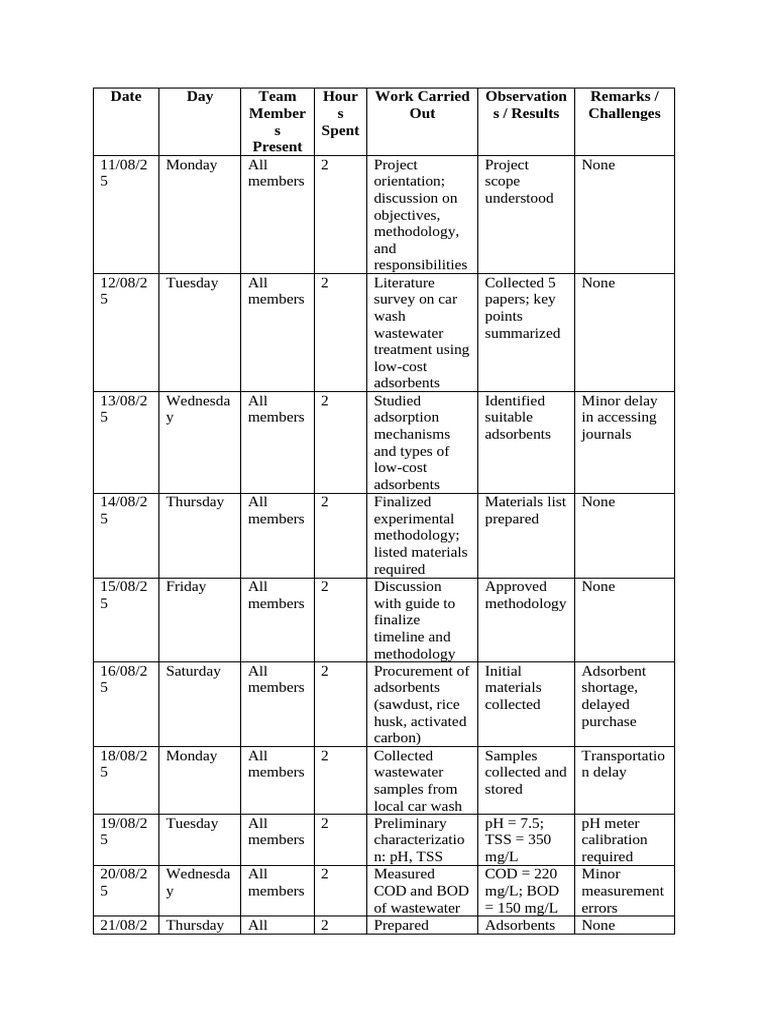 | Date | Day | Team Members Present | Hours Spent | Work Carried Out | Observations / Results | Remarks / Challenges |
|---|---|---|---|---|---|---|
| 11/08/25 | Monday | All members | 2 | Project orientation; discussion on objectives, methodology, and responsibilities | Project scope understood | None |
| 12/08/25 | Tuesday | All members | 2 | Literature survey on car wash wastewater treatment using low-cost adsorbents | Collected 5 papers; key points summarized | None |
| 13/08/25 | Wednesday | All members | 2 | Studied adsorption mechanisms and types of low-cost adsorbents | Identified suitable adsorbents | Minor delay in accessing journals |
| 14/08/25 | Thursday | All members | 2 | Finalized experimental methodology; listed materials required | Materials list prepared | None |
| 15/08/25 | Friday | All members | 2 | Discussion with guide to finalize timeline and methodology | Approved methodology | None |
| 16/08/25 | Saturday | All members | 2 | Procurement of adsorbents (sawdust, rice husk, activated carbon) | Initial materials collected | Adsorbent shortage, delayed purchase |
| 18/08/25 | Monday | All members | 2 | Collected wastewater samples from local car wash | Samples collected and stored | Transportation delay |
| 19/08/25 | Tuesday | All members | 2 | Preliminary characterization: pH, TSS | pH = 7.5; TSS = 350 mg/L | pH meter calibration required |
| 20/08/25 | Wednesday | All members | 2 | Measured COD and BOD of wastewater | COD = 220 mg/L; BOD = 150 mg/L | Minor measurement errors |
| 21/08/2 | Thursday | All | 2 | Prepared | Adsorbents | None |